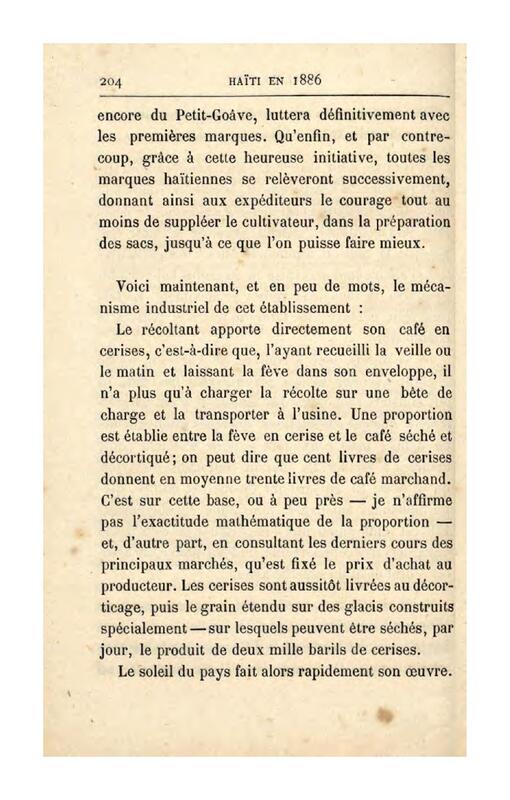 204 HAÏTI EN 1886

encore du Petit-Goâve, luttera définitivement avec les premières marques. Qu'enfin, et par contre-coup, grâce à cette heureuse initiative, toutes les marques haïtiennes se relèveront successivement, donnant ainsi aux expéditeurs le courage tout au moins de suppléer le cultivateur, dans la préparation des sacs, jusqu'à ce que l'on puisse faire mieux.

Voici maintenant, et en peu de mots, le mécanisme industriel de cet établissement :

Le récoltant apporte directement son café en cerises, c'est-à-dire que, l'ayant recueilli la veille ou le matin et laissant la fève dans son enveloppe, il n'a plus qu'à charger la récolte sur une bête de charge et la transporter à l'usine. Une proportion est établie entre la fève en cerise et le café séché et décortiqué; on peut dire que cent livres de cerises donnent en moyenne trente livres de café marchand. C'est sur cette base, ou à peu près — je n'affirme pas l'exactitude mathématique de la proportion — et, d'autre part, en consultant les derniers cours des principaux marchés, qu'est fixé le prix d'achat au producteur. Les cerises sont aussitôt livrées au décorticage, puis le grain étendu sur des glacis construits spécialement — sur lesquels peuvent être séchés, par jour, le produit de deux mille barils de cerises.

Le soleil du pays fait alors rapidement son œuvre.